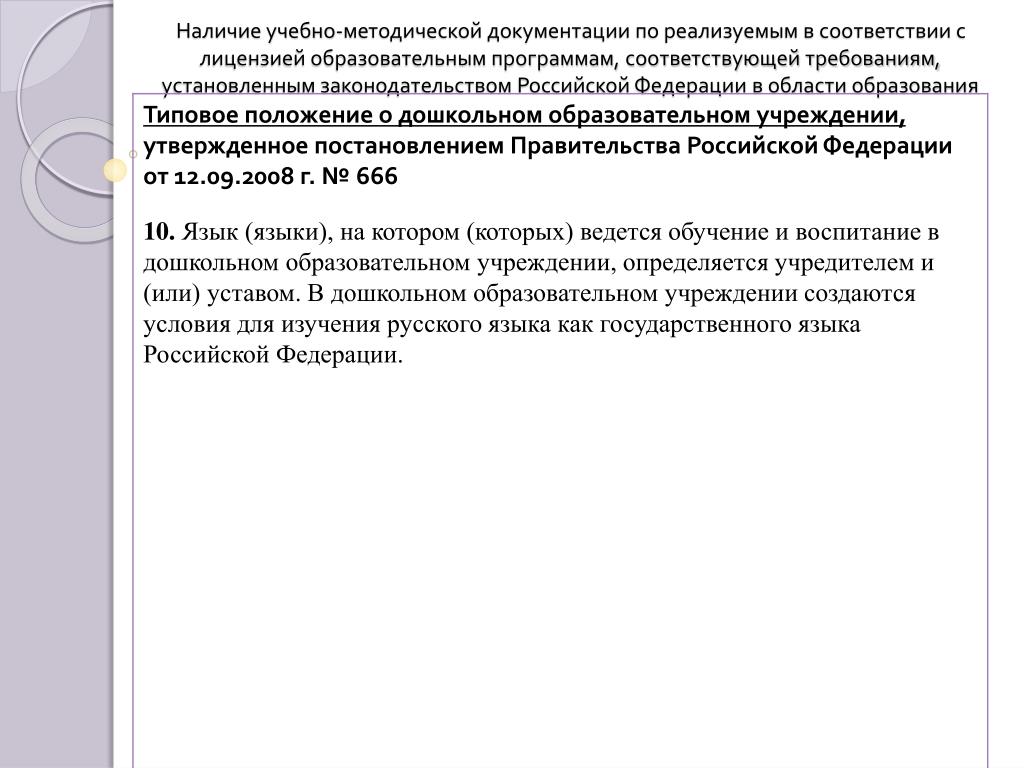 Наличие учебно-методической документации по реализуемым в соответствии с лицензией образовательным программам, соответствующей требованиям, установленным законодательством Российской Федерации в области образования

Типовое положение о дошкольном образовательном учреждении, утвержденное постановлением Правительства Российской Федерации от 12.09.2008 г. № 666

10. Язык (языки), на котором (которых) ведется обучение и воспитание в дошкольном образовательном учреждении, определяется учредителем и (или) уставом. В дошкольном образовательном учреждении создаются условия для изучения русского языка как государственного языка Российской Федерации.